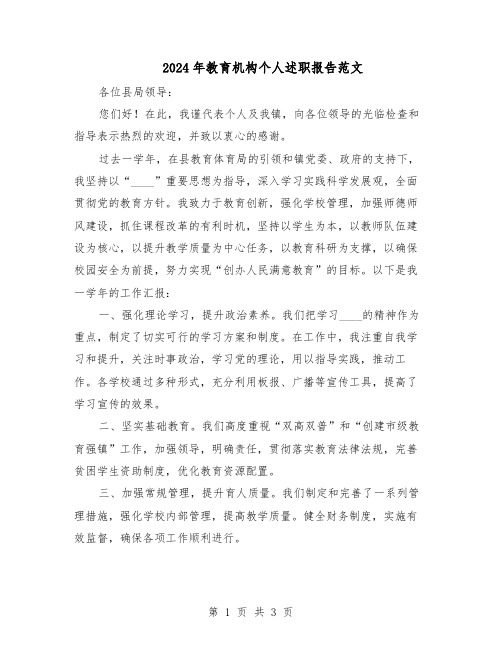 2024年教育机构个人述职报告范文

各位县局领导：

您们好！在此，我谨代表个人及我镇，向各位领导的光临检查和指导表示热烈的欢迎，并致以衷心的感谢。

过去一学年，在县教育体育局的引领和镇党委、政府的支持下，我坚持以“____”重要思想为指导，深入学习实践科学发展观，全面贯彻党的教育方针。我致力于教育创新，强化学校管理，加强师德师风建设，抓住课程改革的有利时机，坚持以学生为本，以教师队伍建设为核心，以提升教学质量为中心任务，以教育科研为支撑，以确保校园安全为前提，努力实现“创办人民满意教育”的目标。以下是我一学年的工作汇报：

一、强化理论学习，提升政治素养。我们把学习____的精神作为重点，制定了切实可行的学习方案和制度。在工作中，我注重自我学习和提升，关注时事政治，学习党的理论，用以指导实践，推动工作。各学校通过多种形式，充分利用板报、广播等宣传工具，提高了学习宣传的效果。

二、坚实基础教育。我们高度重视“双高双普”和“创建市级教育强镇”工作，加强领导，明确责任，贯彻落实教育法律法规，完善贫困学生资助制度，优化教育资源配置。

三、加强常规管理，提升育人质量。我们制定和完善了一系列管理措施，强化学校内部管理，提高教学质量。健全财务制度，实施有效监督，确保各项工作顺利进行。

第 1 页 共 3 页